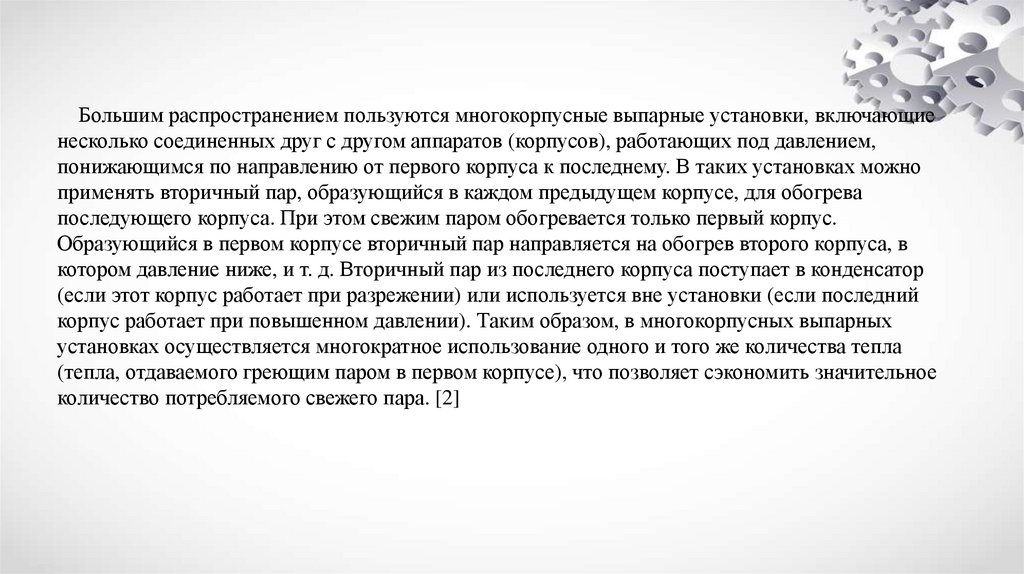 Большим распространением пользуются многокорпусные выпарные установки, включающие несколько соединенных друг с другом аппаратов (корпусов), работающих под давлением, понижающимся по направлению от первого корпуса к последнему. В таких установках можно применять вторичный пар, образующийся в каждом предыдущем корпусе, для обогрева последующего корпуса. При этом свежим паром обогревается только первый корпус. Образующийся в первом корпусе вторичный пар направляется на обогрев второго корпуса, в котором давление ниже, и т. д. Вторичный пар из последнего корпуса поступает в конденсатор (если этот корпус работает при разрежении) или используется вне установки (если последний корпус работает при повышенном давлении). Таким образом, в многокорпусных выпарных установках осуществляется многократное использование одного и того же количества тепла (тепла, отдаваемого греющим паром в первом корпусе), что позволяет сэкономить значительное количество потребляемого свежего пара. [2]